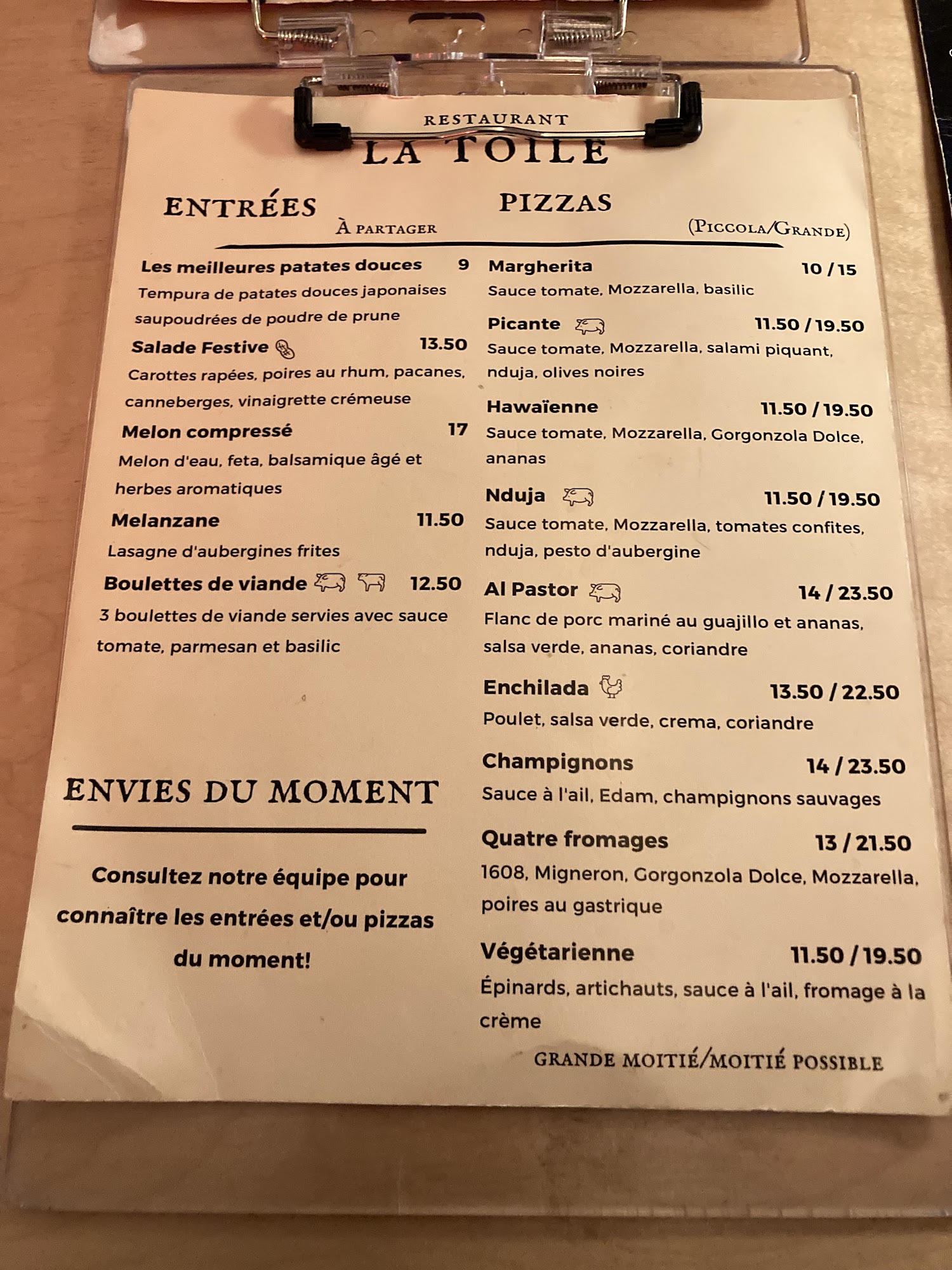 RESTAURANT
LA TOILE

ENTRÉES
À PARTAGER

Les meilleures patates douces 9
Tempura de patates douces japonaises saupoudrées de poudre de prune

Salade Festive 13.50
Carottes rapées, poires au rhum, pacanes, canneberges, vinaigrette crémeuse

Melon compressé 17
Melon d'eau, feta, balsamique âgé et herbes aromatiques

Melanzane 11.50
Lasagne d'aubergines frites

Boulettes de viande 12.50
3 boulettes de viande servies avec sauce tomate, parmesan et basilic

ENVIES DU MOMENT

Consultez notre équipe pour connaître les entrées et/ou pizzas du moment!

PIZZAS
(PICCOLA/GRANDE)

Margherita 10 / 15
Sauce tomate, Mozzarella, basilic

Picante 11.50 / 19.50
Sauce tomate, Mozzarella, salami piquant, nduja, olives noires

Hawaïenne 11.50 / 19.50
Sauce tomate, Mozzarella, Gorgonzola Dolce, ananas

Nduja 11.50 / 19.50
Sauce tomate, Mozzarella, tomates confites, nduja, pesto d'aubergine

Al Pastor 14 / 23.50
Flanc de porc mariné au guajillo et ananas, salsa verde, ananas, coriandre

Enchilada 13.50 / 22.50
Poulet, salsa verde, crema, coriandre

Champignons 14 / 23.50
Sauce à l'ail, Edam, champignons sauvages

Quatre fromages 13 / 21.50
1608, Migneron, Gorgonzola Dolce, Mozzarella, poires au gastrique

Végétarienne 11.50 / 19.50
Épinards, artichauts, sauce à l'ail, fromage à la crème

GRANDE MOITIÉ/MOITIÉ POSSIBLE